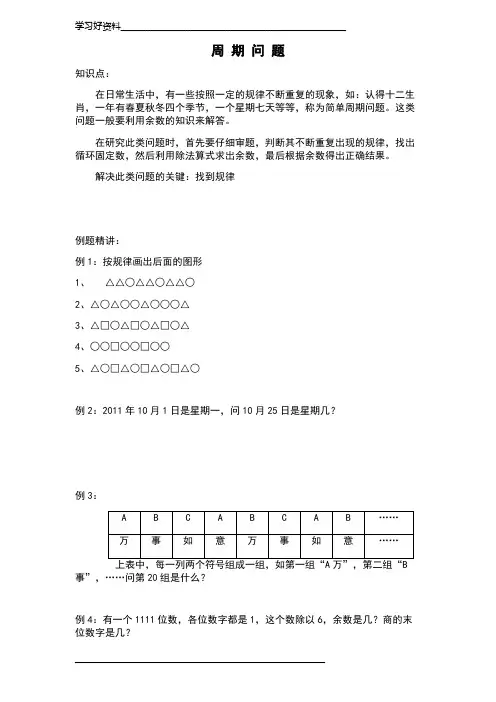 学习好资料

周 期 问 题

知识点：

在日常生活中，有一些按照一定的规律不断重复的现象，如：认得十二生肖，一年有春夏秋冬四个季节，一个星期七天等等，称为简单周期问题。这类问题一般要利用余数的知识来解答。

在研究此类问题时，首先要仔细审题，判断其不断重复出现的规律，找出循环固定数，然后利用除法算式求出余数，最后根据余数得出正确结果。

解决此类问题的关键：找到规律

例题精讲：

例 1：按规律画出后面的图形

1、 △△○△△○△△○

2、△○△○○△○○○△

3、△□○△□○△□○△

4、○○□○○□○○

5、△○□△○□△○□△○

例 2：2011 年 10 月 1 日是星期一，问 10 月 25 日是星期几？

例 3：

| A | B | C | A | B | C | A | B | …… |
|---|---|---|---|---|---|---|---|---|
| 万 | 事 | 如 | 意 | 万 | 事 | 如 | 意 | …… |

上表中，每一列两个符号组成一组，如第一组“A 万”，第二组“B 事”，……问第 20 组是什么？

例 4：有一个 1111 位数，各位数字都是 1，这个数除以 6，余数是几？商的末位数字是几？